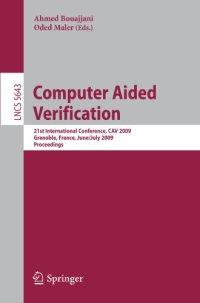 Ahmed Bouajjani
Oded Maler (Eds.)

LNCS 5643

Computer Aided Verification

21st International Conference, CAV 2009
Grenoble, France, June/July 2009
Proceedings

Springer